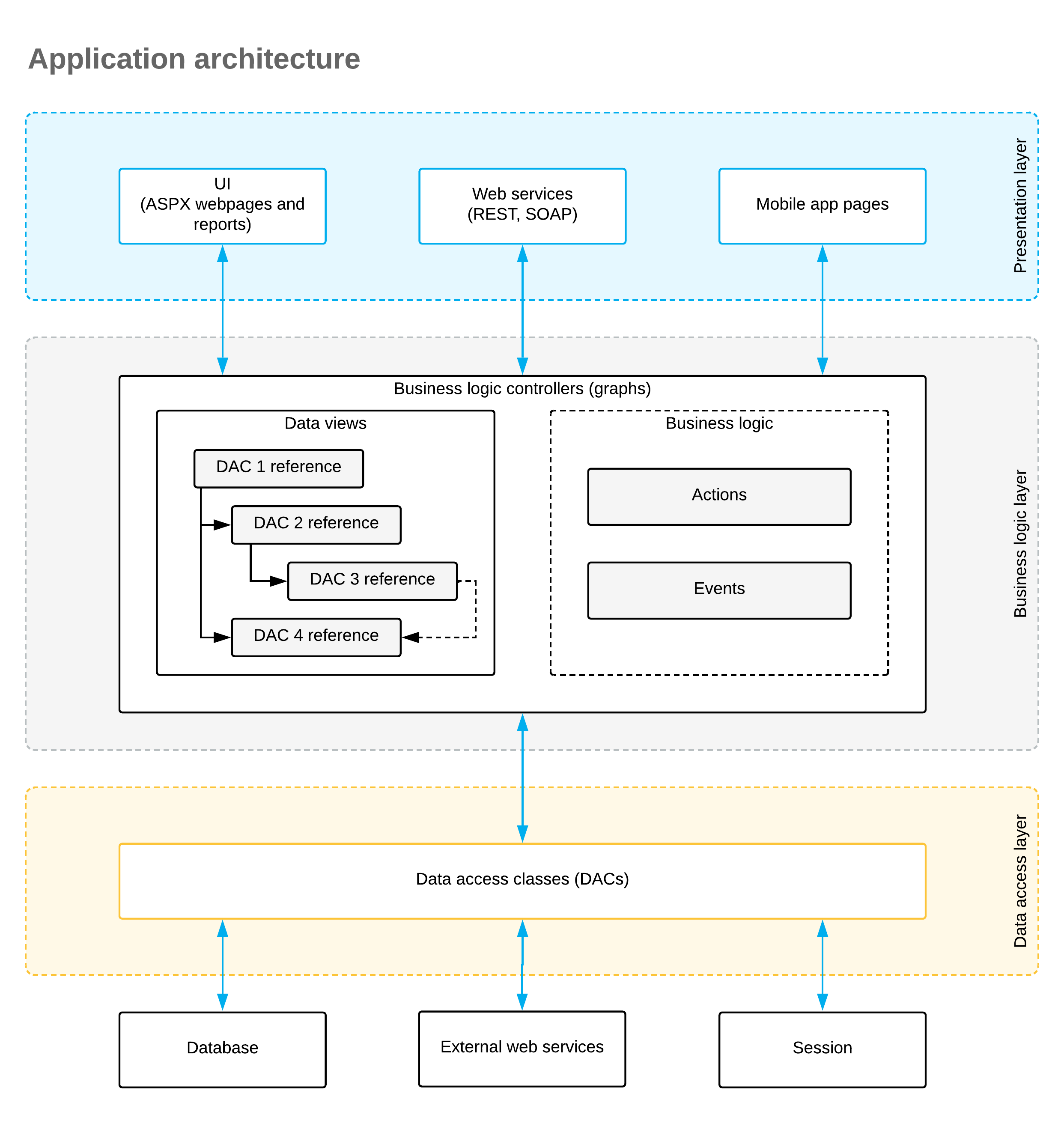 Application architecture

UI
(ASPX webpages and reports)

Web services
(REST, SOAP)

Mobile app pages

Presentation layer

Business logic controllers (graphs)

Data views

DAC 1 reference

DAC 2 reference

DAC 3 reference

DAC 4 reference

Business logic

Actions

Events

Business logic layer

Data access classes (DACs)

Data access layer

Database

External web services

Session